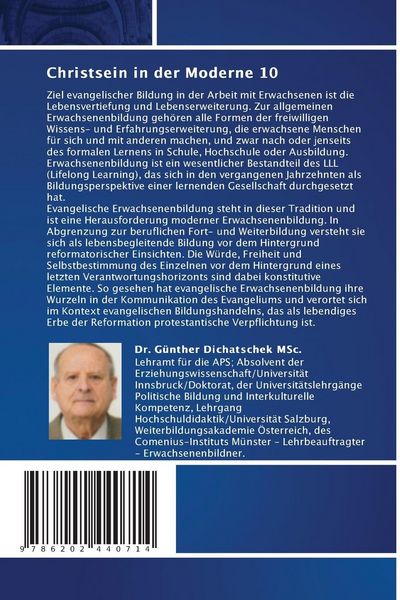 Christsein in der Moderne 10

Ziel evangelischer Bildung in der Arbeit mit Erwachsenen ist die Lebensvertiefung und Lebenserweiterung. Zur allgemeinen Erwachsenenbildung gehören alle Formen der freiwilligen Wissens- und Erfahrungserweiterung, die erwachsene Menschen für sich und mit anderen machen, und zwar nach oder jenseits des formalen Lernens in Schule, Hochschule oder Ausbildung. Erwachsenenbildung ist ein wesentlicher Bestandteil des LLL (Lifelong Learning), das sich in den vergangenen Jahrzehnten als Bildungsperspektive einer lernenden Gesellschaft durchgesetzt hat.
Evangelische Erwachsenenbildung steht in dieser Tradition und ist eine Herausforderung moderner Erwachsenenbildung. In Abgrenzung zur beruflichen Fort- und Weiterbildung versteht sie sich als lebensbegleitende Bildung vor dem Hintergrund reformatorischer Einsichten. Die Würde, Freiheit und Selbstbestimmung des Einzelnen vor dem Hintergrund eines letzten Verantwortungshorizonts sind dabei konstitutive Elemente. So gesehen hat evangelische Erwachsenenbildung ihre Wurzeln in der Kommunikation des Evangeliums und verortet sich im Kontext evangelischen Bildungshandelns, das als lebendiges Erbe der Reformation protestantische Verpflichtung ist.

Dr. Günther Dichatschek MSc.
Lehramt für die APS; Absolvent der Erziehungswissenschaft/Universität Innsbruck/Doktorat, der Universitätslehrgänge Politische Bildung und Interkulturelle Kompetenz, Lehrgang Hochschuldidaktik/Universität Salzburg, Weiterbildungsakademie Österreich, des Comenius-Instituts Münster - Lehrbeauftragter - Erwachsenenbildner.

9 786202 440714